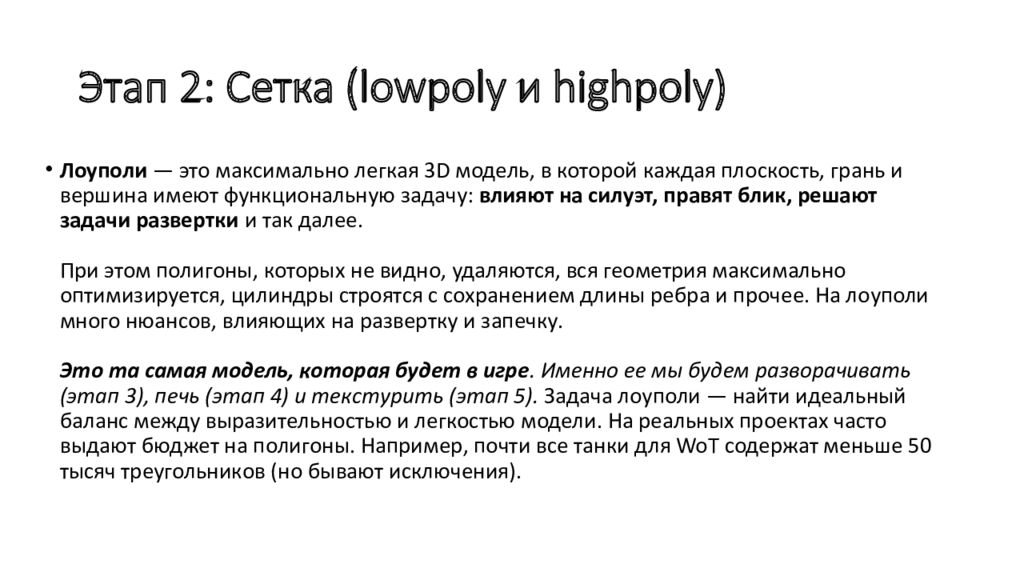 Этап 2: Сетка (lowpoly и highpoly)

• Лоуполи — это максимально легкая 3D модель, в которой каждая плоскость, грань и вершина имеют функциональную задачу: влияют на силуэт, правят блик, решают задачи развертки и так далее.

При этом полигоны, которых не видно, удаляются, вся геометрия максимально оптимизируется, цилиндры строятся с сохранением длины ребра и прочее. На лоуполи много нюансов, влияющих на развертку и запечку.

Это та самая модель, которая будет в игре. Именно ее мы будем разворачивать (этап 3), печь (этап 4) и текстурить (этап 5). Задача лоуполи — найти идеальный баланс между выразительностью и легкостью модели. На реальных проектах часто выдают бюджет на полигоны. Например, почти все танки для WoT содержат меньше 50 тысяч треугольников (но бывают исключения).